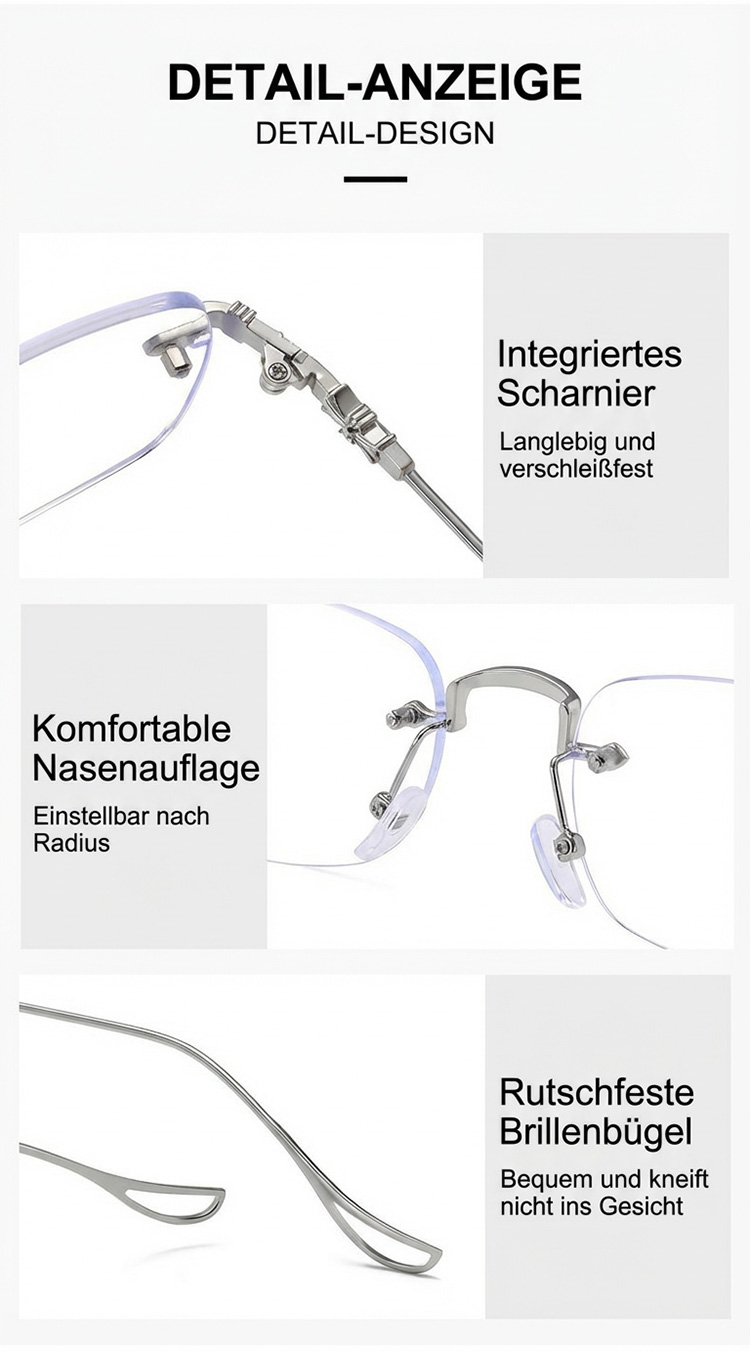 DETAIL-ANZEIGE
DETAIL-DESIGN

Integriertes Scharnier

Langlebig und verschleißfest

Komfortable Nasenauflage

Einstellbar nach Radius

Rutschfeste Brillenbügel

Bequem und kneift nicht ins Gesicht